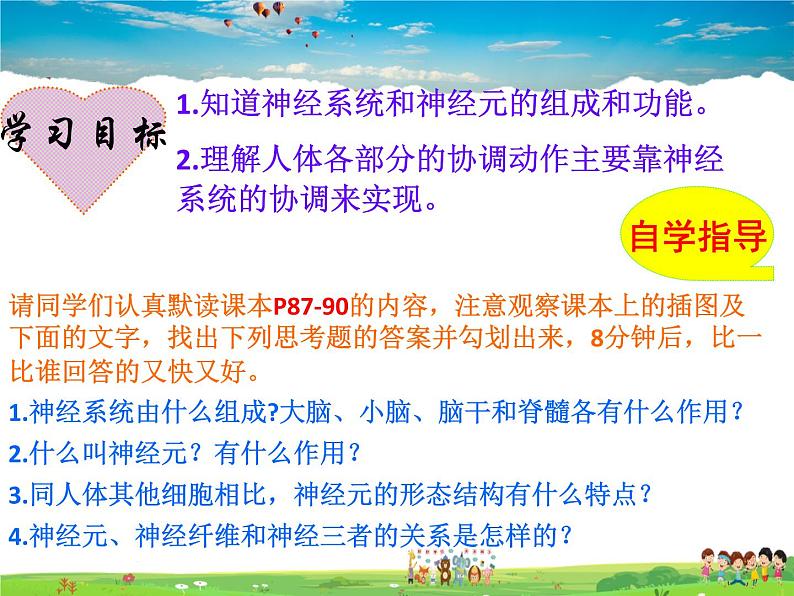 学习目标

1.知道神经系统和神经元的组成和功能。

2.理解人体各部分的协调动作主要靠神经系统的协调来实现。

自学指导

请同学们认真默读课本P87-90的内容，注意观察课本上的插图及下面的文字，找出下列思考题的答案并勾划出来，8分钟后，比一比谁回答的又快又好。

1.神经系统由什么组成?大脑、小脑、脑干和脊髓各有什么作用？

2.什么叫神经元？有什么作用？

3.同人体其他细胞相比，神经元的形态结构有什么特点？

4.神经元、神经纤维和神经三者的关系是怎样的？